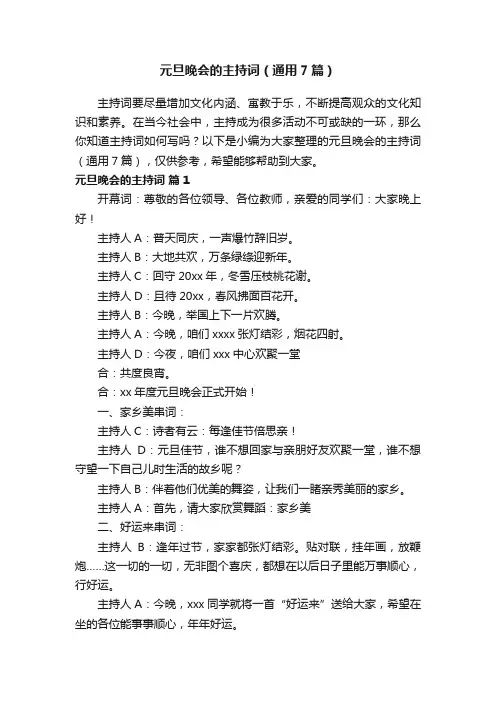 元旦晚会的主持词（通用7篇）

主持词要尽量增加文化内涵、寓教于乐，不断提高观众的文化知识和素养。在当今社会中，主持成为很多活动不可或缺的一环，那么你知道主持词如何写吗？以下是小编为大家整理的元旦晚会的主持词（通用7篇），仅供参考，希望能够帮助到大家。

元旦晚会的主持词 篇1

开幕词：尊敬的各位领导、各位教师，亲爱的同学们：大家晚上好！

主持人A：普天同庆，一声爆竹辞旧岁。

主持人B：大地共欢，万条绿绦迎新年。

主持人C：回守20xx年，冬雪压枝桃花谢。

主持人D：且待20xx，春风拂面百花开。

主持人B：今晚，举国上下一片欢腾。

主持人A：今晚，咱们xxxx张灯结彩，烟花四射。

主持人D：今夜，咱们xxx中心欢聚一堂

合：共度良宵。

合：xx年度元旦晚会正式开始！

一、家乡美串词：

主持人C：诗者有云：每逢佳节倍思亲！

主持人 D：元旦佳节，谁不想回家与亲朋好友欢聚一堂，谁不想守望一下自己儿时生活的故乡呢？

主持人B：伴着他们优美的舞姿，让我们一睹亲秀美丽的家乡。

主持人A：首先，请大家欣赏舞蹈：家乡美

二、好运来串词：

主持人 B：逢年过节，家家都张灯结彩。贴对联，挂年画，放鞭炮……这一切的一切，无非图个喜庆，都想在以后日子里能万事顺心，行好运。

主持人A：今晚，xxx同学就将一首“好运来”送给大家，希望在坐的各位能事事顺心，年年好运。